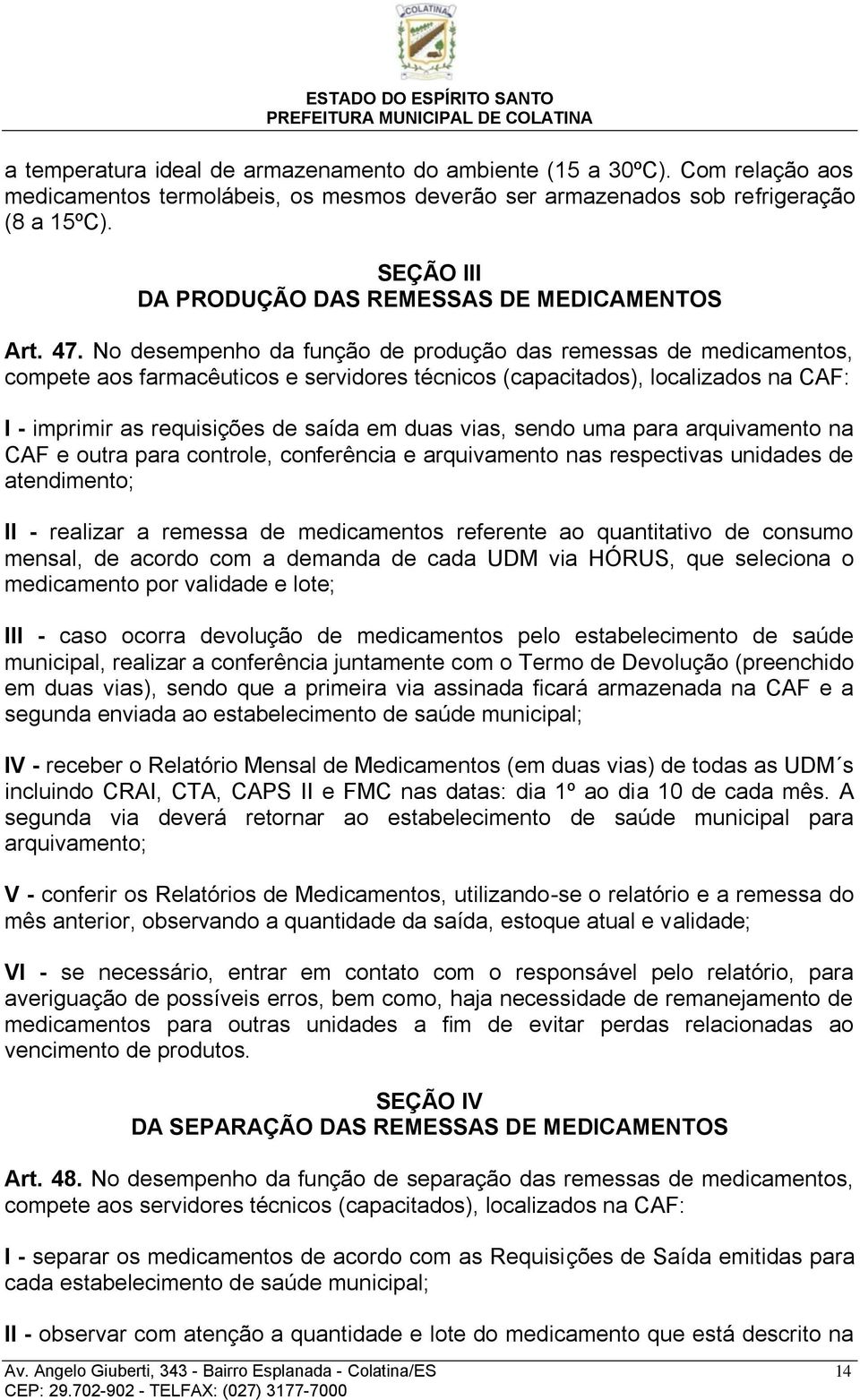 COLATINA

ESTADO DO ESPÍRITO SANTO
PREFEITURA MUNICIPAL DE COLATINA

a temperatura ideal de armazenamento do ambiente (15 a 30ºC). Com relação aos medicamentos termolábeis, os mesmos deverão ser armazenados sob refrigeração (8 a 15ºC).

SEÇÃO III
DA PRODUÇÃO DAS REMESSAS DE MEDICAMENTOS

Art. 47. No desempenho da função de produção das remessas de medicamentos, compete aos farmacêuticos e servidores técnicos (capacitados), localizados na CAF:

I - imprimir as requisições de saída em duas vias, sendo uma para arquivamento na CAF e outra para controle, conferência e arquivamento nas respectivas unidades de atendimento;

II - realizar a remessa de medicamentos referente ao quantitativo de consumo mensal, de acordo com a demanda de cada UDM via HÓRUS, que seleciona o medicamento por validade e lote;

III - caso ocorra devolução de medicamentos pelo estabelecimento de saúde municipal, realizar a conferência juntamente com o Termo de Devolução (preenchido em duas vias), sendo que a primeira via assinada ficará armazenada na CAF e a segunda enviada ao estabelecimento de saúde municipal;

IV - receber o Relatório Mensal de Medicamentos (em duas vias) de todas as UDM´s incluindo CRAI, CTA, CAPS II e FMC nas datas: dia 1º ao dia 10 de cada mês. A segunda via deverá retornar ao estabelecimento de saúde municipal para arquivamento;

V - conferir os Relatórios de Medicamentos, utilizando-se o relatório e a remessa do mês anterior, observando a quantidade da saída, estoque atual e validade;

VI - se necessário, entrar em contato com o responsável pelo relatório, para averiguação de possíveis erros, bem como, haja necessidade de remanejamento de medicamentos para outras unidades a fim de evitar perdas relacionadas ao vencimento de produtos.

SEÇÃO IV
DA SEPARAÇÃO DAS REMESSAS DE MEDICAMENTOS

Art. 48. No desempenho da função de separação das remessas de medicamentos, compete aos servidores técnicos (capacitados), localizados na CAF:

I - separar os medicamentos de acordo com as Requisições de Saída emitidas para cada estabelecimento de saúde municipal;

II - observar com atenção a quantidade e lote do medicamento que está descrito na

Av. Angelo Giuberti, 343 - Bairro Esplanada - Colatina/ES 14
CEP: 29.702-902 - TELFAX: (027) 3177-7000